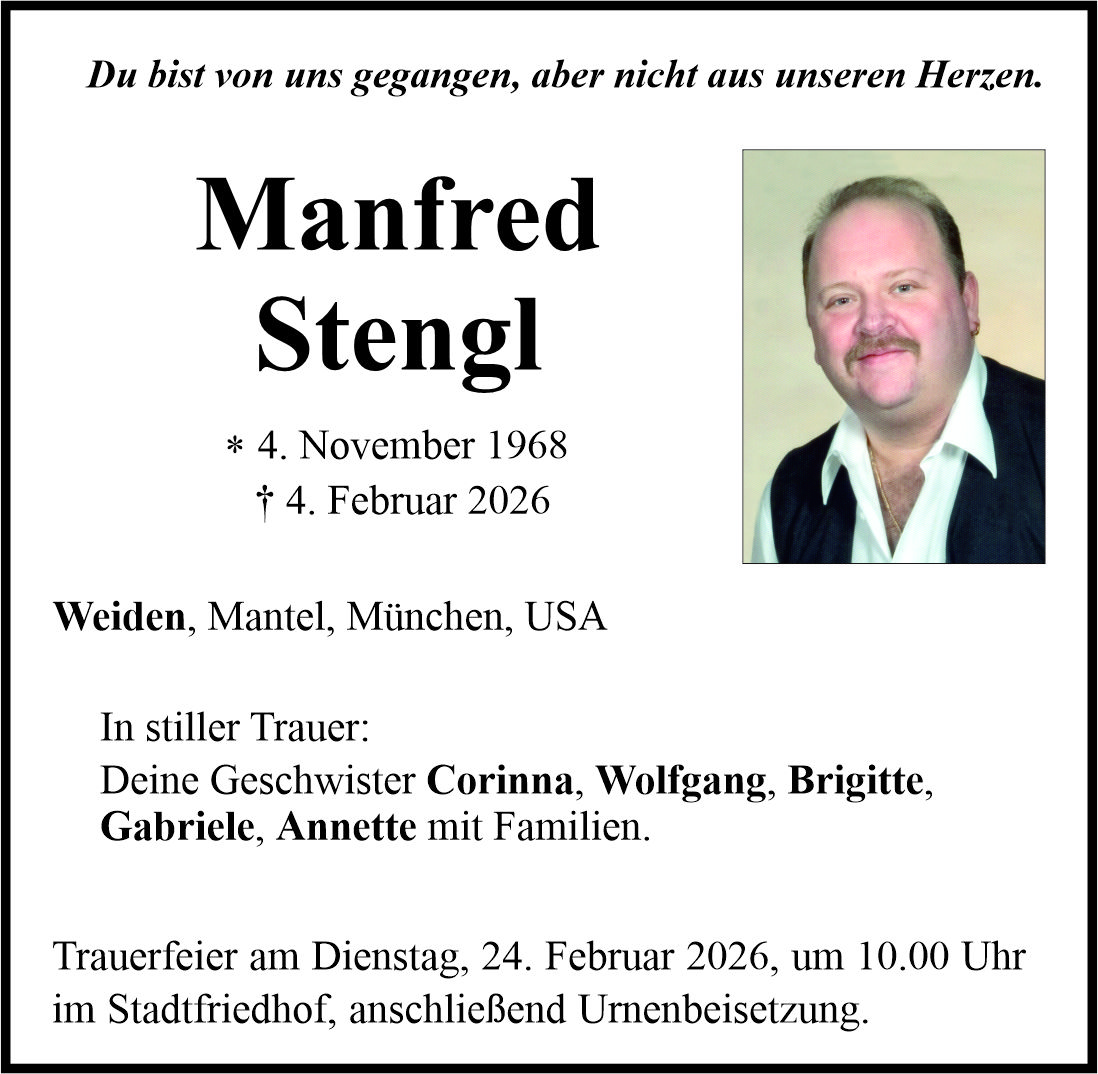 Du bist von uns gegangen, aber nicht aus unseren Herzen.

Manfred Stengl

* 4. November 1968
† 4. Februar 2026

Weiden, Mantel, München, USA

In stiller Trauer:
Deine Geschwister Corinna, Wolfgang, Brigitte, Gabriele, Annette mit Familien.

Trauerfeier am Dienstag, 24. Februar 2026, um 10.00 Uhr im Stadtfriedhof, anschließend Urnenbeisetzung.